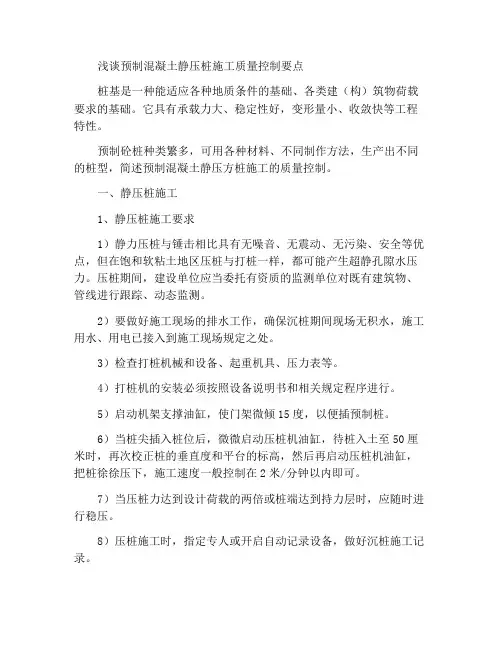 浅谈预制混凝土静压桩施工质量控制要点

桩基是一种能适应各种地质条件的基础、各类建（构）筑物荷载要求的基础。它具有承载力大、稳定性好，变形量小、收敛快等工程特性。

预制砼桩种类繁多，可用各种材料、不同制作方法，生产出不同的桩型，简述预制混凝土静压方桩施工的质量控制。

一、静压桩施工

1、静压桩施工要求

1）静力压桩与锤击相比具有无噪音、无震动、无污染、安全等优点，但在饱和软粘土地区压桩与打桩一样，都可能产生超静孔隙水压力。压桩期间，建设单位应当委托有资质的监测单位对既有建筑物、管线进行跟踪、动态监测。

2）要做好施工现场的排水工作，确保沉桩期间现场无积水，施工用水、用电已接入到施工现场规定之处。

3）检查打桩机械和设备、起重机具、压力表等。

4）打桩机的安装必须按照设备说明书和相关规定程序进行。

5）启动机架支撑油缸，使门架微倾15度，以便插预制桩。

6）当桩尖插入桩位后，微微启动压桩机油缸，待桩入土至50厘米时，再次校正桩的垂直度和平台的标高，然后再启动压桩机油缸，把桩徐徐压下，施工速度一般控制在2米/分钟以内即可。

7）当压桩力达到设计荷载的两倍或桩端达到持力层时，应随时进行稳压。

8）压桩施工时，指定专人或开启自动记录设备，做好沉桩施工记录。